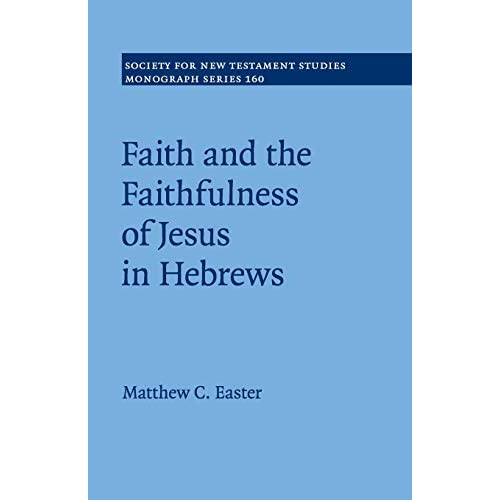 SOCIETY FOR NEW TESTAMENT STUDIES
MONOGRAPH SERIES 160

Faith and the Faithfulness of Jesus in Hebrews

Matthew C. Easter